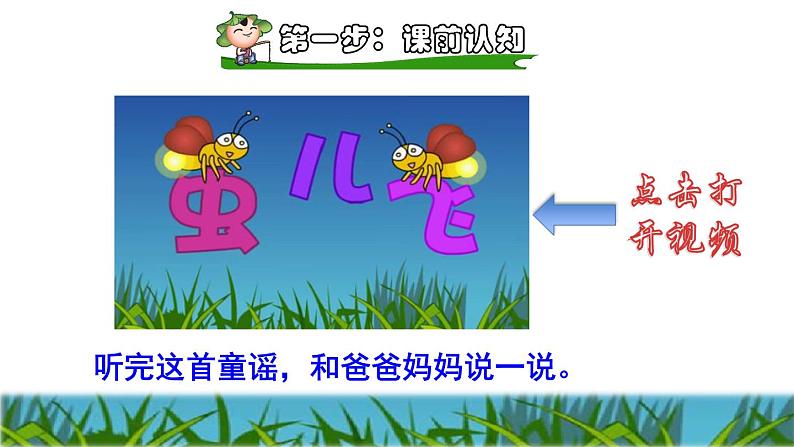 第一步：课前认知

虫 儿 飞

点击打开视频

听完这首童谣，和爸爸妈妈说一说。